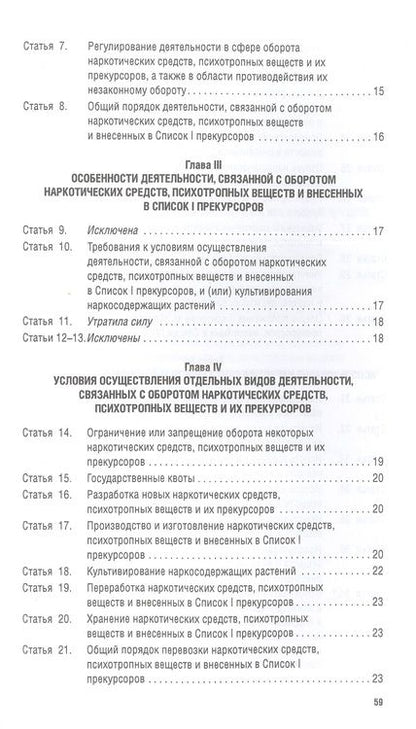 Статья 7. Регулирование деятельности в сфере оборота наркотических средств, психотропных веществ и их прекурсоров, а также в области противодействия их незаконному обороту 15

Статья 8. Общий порядок деятельности, связанной с оборотом наркотических средств, психотропных веществ и внесенных в Список I прекурсоров 16

Глава III
ОСОБЕННОСТИ ДЕЯТЕЛЬНОСТИ, СВЯЗАННОЙ С ОБОРОТОМ НАРКОТИЧЕСКИХ СРЕДСТВ, ПСИХОТРОПНЫХ ВЕЩЕСТВ И ВНЕСЕННЫХ В СПИСОК I ПРЕКУРСОРОВ

Статья 9. Исключена 17

Статья 10. Требования к условиям осуществления деятельности, связанной с оборотом наркотических средств, психотропных веществ и внесенных в Список I прекурсоров, и (или) культивирования наркосодержащих растений 17

Статья 11. Утратила силу 18

Статьи 12–13. Исключены 18

Глава IV
УСЛОВИЯ ОСУЩЕСТВЛЕНИЯ ОТДЕЛЬНЫХ ВИДОВ ДЕЯТЕЛЬНОСТИ, СВЯЗАННЫХ С ОБОРОТОМ НАРКОТИЧЕСКИХ СРЕДСТВ, ПСИХОТРОПНЫХ ВЕЩЕСТВ И ИХ ПРЕКУРСОРОВ

Статья 14. Ограничение или запрещение оборота некоторых наркотических средств, психотропных веществ и их прекурсоров 19

Статья 15. Государственные квоты 20

Статья 16. Разработка новых наркотических средств, психотропных веществ и их прекурсоров 20

Статья 17. Производство и изготовление наркотических средств, психотропных веществ и внесенных в Список I прекурсоров 20

Статья 18. Культивирование наркосодержащих растений 22

Статья 19. Переработка наркотических средств, психотропных веществ и внесенных в Список I прекурсоров 23

Статья 20. Хранение наркотических средств, психотропных веществ и внесенных в Список I прекурсоров 23

Статья 21. Общий порядок перевозки наркотических средств, психотропных веществ и внесенных в Список I прекурсоров 23

59